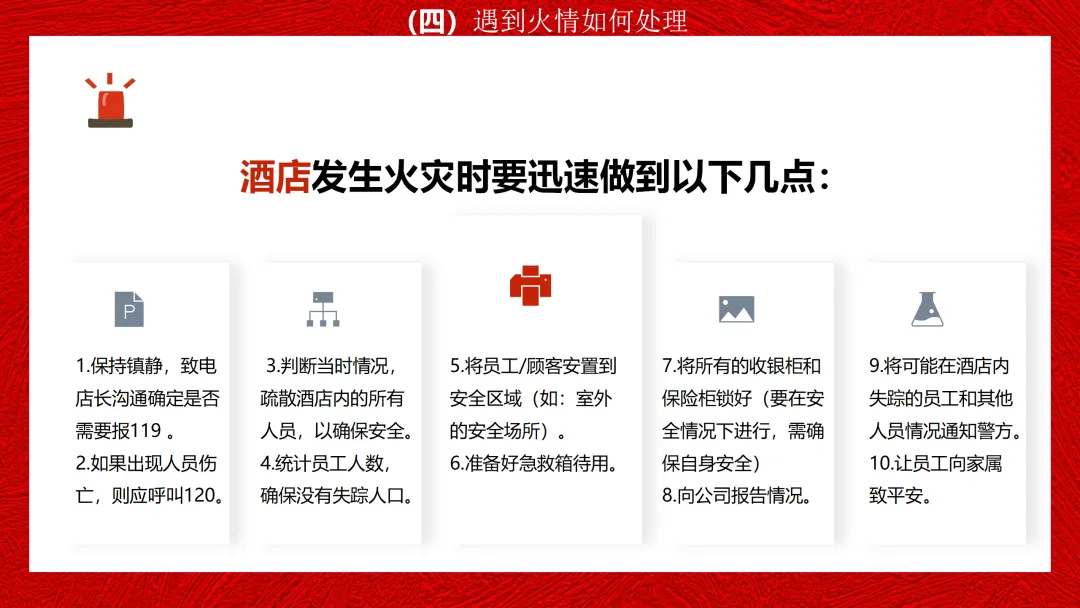 （四）遇到火情如何处理

酒店发生火灾时要迅速做到以下几点：

1.保持镇静，致电店长沟通确定是否需要报119。
2.如果出现人员伤亡，则应呼叫120。

3.判断当时情况，疏散酒店内的所有人员，以确保安全。
4.统计员工人数，确保没有失踪人口。

5.将员工/顾客安置到安全区域（如：室外的安全场所）。
6.准备好急救箱待用。

7.将所有的收银柜和保险柜锁好（要在安全情况下进行，需确保自身安全）
8.向公司报告情况。

9.将可能在酒店内失踪的员工和其他人员情况通知警方。
10.让员工向家属致平安。